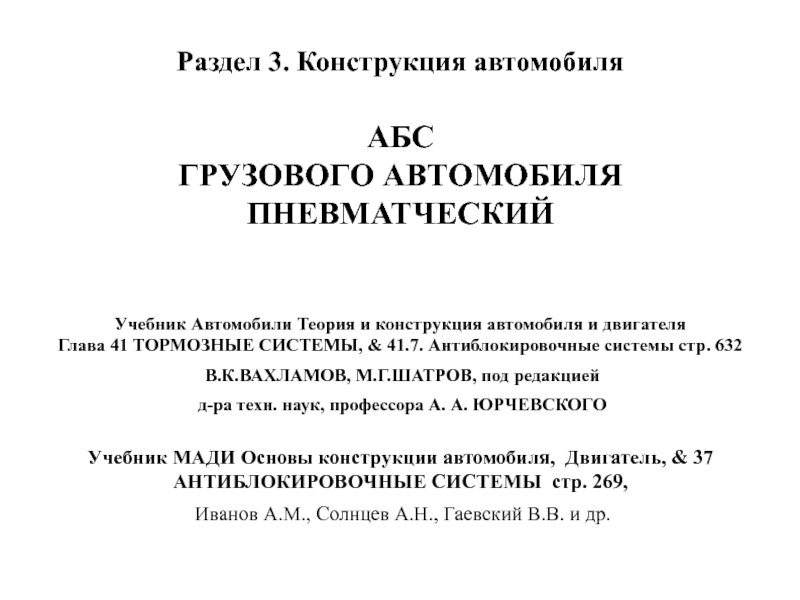 Раздел 3. Конструкция автомобиля

АБС
ГРУЗОВОГО АВТОМОБИЛЯ
ПНЕВМАТЧЕСКИЙ

Учебник Автомобили Теория и конструкция автомобиля и двигателя
Глава 41 ТОРМОЗНЫЕ СИСТЕМЫ, & 41.7. Антиблокировочные системы стр. 632

В.К.ВАХЛАМОВ, М.Г.ШАТРОВ, под редакцией

д-ра техн. наук, профессора А. А. ЮРЧЕВСКОГО

Учебник МАДИ Основы конструкции автомобиля, Двигатель, & 37
АНТИБЛОКИРОВОЧНЫЕ СИСТЕМЫ стр. 269,

Иванов А.М., Солнцев А.Н., Гаевский В.В. и др.